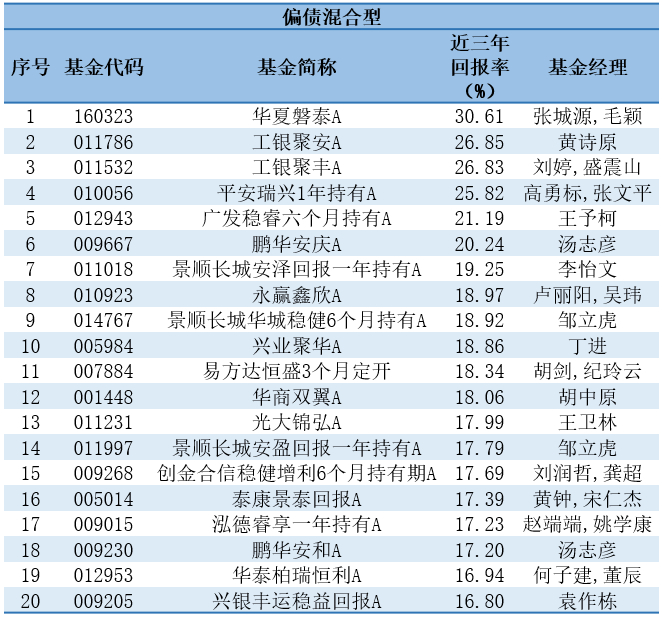 偏债混合型

| 序号 | 基金代码 | 基金简称 | 近三年回报率(%) | 基金经理 |
|---|---|---|---|---|
| 1 | 160323 | 华夏磐泰A | 30.61 | 张城源,毛颖 |
| 2 | 011786 | 工银聚安A | 26.85 | 黄诗原 |
| 3 | 011532 | 工银聚丰A | 26.83 | 刘婷,盛震山 |
| 4 | 010056 | 平安瑞兴1年持有A | 25.82 | 高勇标,张文平 |
| 5 | 012943 | 广发稳睿六个月持有A | 21.19 | 王予柯 |
| 6 | 009667 | 鹏华安庆A | 20.24 | 汤志彦 |
| 7 | 011018 | 景顺长城安泽回报一年持有A | 19.25 | 李怡文 |
| 8 | 010923 | 永赢鑫欣A | 18.97 | 卢丽阳,吴玮 |
| 9 | 014767 | 景顺长城华城稳健6个月持有A | 18.92 | 邹立虎 |
| 10 | 005984 | 兴业聚华A | 18.86 | 丁进 |
| 11 | 007884 | 易方达恒盛3个月定开 | 18.34 | 胡剑,纪玲云 |
| 12 | 001448 | 华商双翼A | 18.06 | 胡中原 |
| 13 | 011231 | 光大锦弘A | 17.99 | 王卫林 |
| 14 | 011997 | 景顺长城安盈回报一年持有A | 17.79 | 邹立虎 |
| 15 | 009268 | 创金合信稳健增利6个月持有期A | 17.69 | 刘润哲,龚超 |
| 16 | 005014 | 泰康景泰回报A | 17.39 | 黄钟,宋仁杰 |
| 17 | 009015 | 泓德睿享一年持有A | 17.23 | 赵端端,姚学康 |
| 18 | 009230 | 鹏华安和A | 17.20 | 汤志彦 |
| 19 | 012953 | 华泰柏瑞恒利A | 16.94 | 何子建,董辰 |
| 20 | 009205 | 兴银丰运稳益回报A | 16.80 | 袁作栋 |